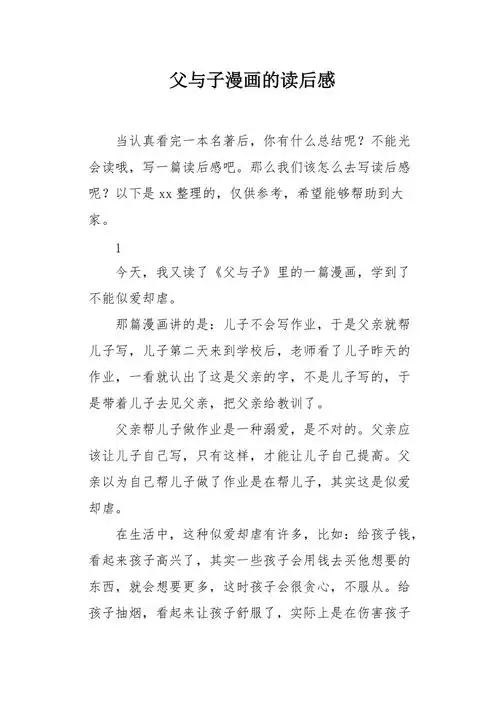 父与子漫画的读后感

当认真看完一本名著后，你有什么总结呢？不能光会读哦，写一篇读后感吧。那么我们该怎么去写读后感呢？以下是 xx 整理的，仅供参考，希望能够帮助到大家。

1

今天，我又读了《父与子》里的一篇漫画，学到了不能似爱却虐。

那篇漫画讲的是：儿子不会写作业，于是父亲就帮儿子写，儿子第二天来到学校后，老师看了儿子昨天的作业，一看就认出了这是父亲的字，不是儿子写的，于是带着儿子去见父亲，把父亲给教训了。

父亲帮儿子做作业是一种溺爱，是不对的。父亲应该让儿子自己写，只有这样，才能让儿子自己提高。父亲以为自己帮儿子做了作业是在帮儿子，其实这是似爱却虐。

在生活中，这种似爱却虐有许多，比如：给孩子钱，看起来孩子高兴了，其实一些孩子会用钱去买他想要的东西，就会想要更多，这时孩子会很贪心，不服从。给孩子抽烟，看起来让孩子舒服了，实际上是在伤害孩子